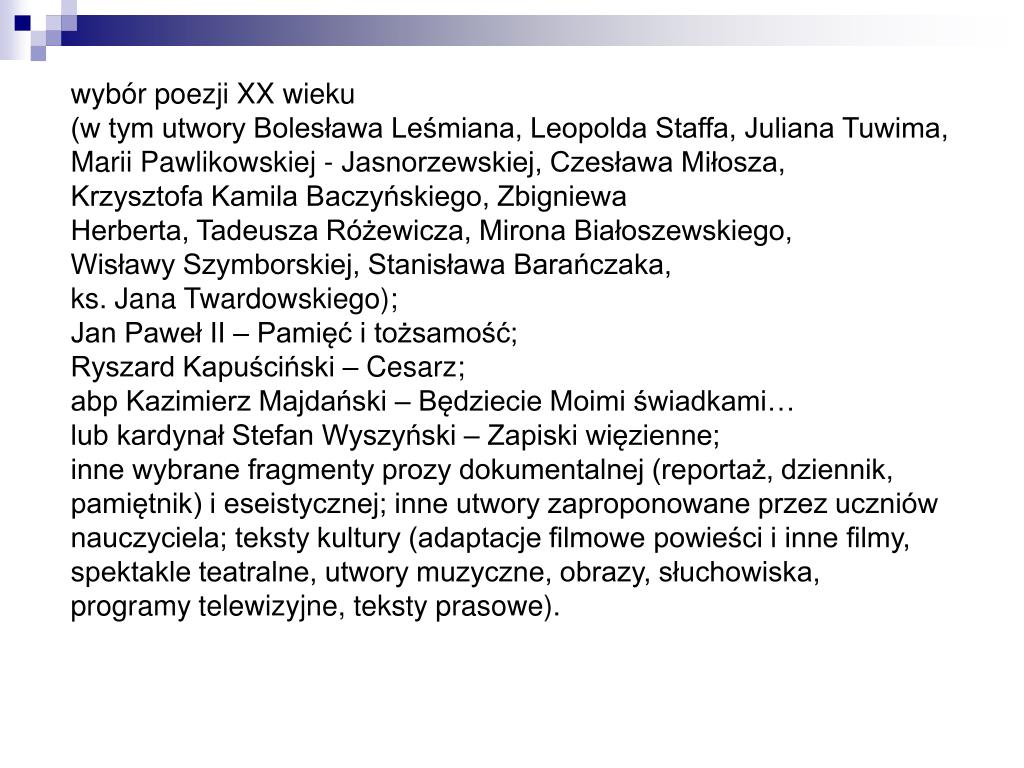 wybór poezji XX wieku
(w tym utwory Bolesława Leśmiana, Leopolda Staffa, Juliana Tuwima, Marii Pawlikowskiej - Jasnorzewskiej, Czesława Miłosza, Krzysztofa Kamila Baczyńskiego, Zbigniewa Herberta, Tadeusza Różewicza, Mirona Białoszewskiego, Wisławy Szymborskiej, Stanisława Barańczaka, ks. Jana Twardowskiego);
Jan Paweł II – Pamięć i tożsamość;
Ryszard Kapuściński – Cesarz;
abp Kazimierz Majdański – Będziecie Moimi świadkami…
lub kardynał Stefan Wyszyński – Zapiski więzienne;
inne wybrane fragmenty prozy dokumentalnej (reportaż, dziennik, pamiętnik) i eseistycznej; inne utwory zaproponowane przez uczniów nauczyciela; teksty kultury (adaptacje filmowe powieści i inne filmy, spektakle teatralne, utwory muzyczne, obrazy, słuchowiska, programy telewizyjne, teksty prasowe).